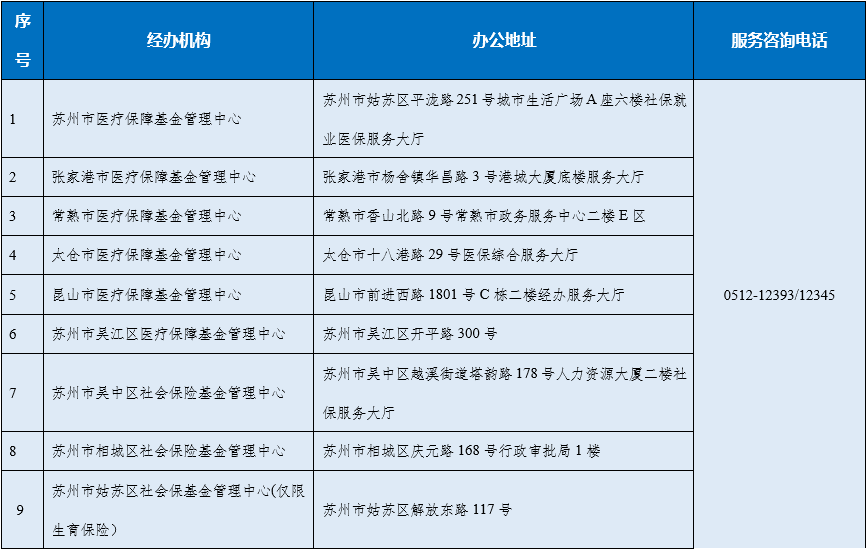 | 序号 | 经办机构 | 办公地址 | 服务咨询电话 |
|---|---|---|---|
| 1 | 苏州市医疗保障基金管理中心 | 苏州市姑苏区平泷路 251 号城市生活广场 A 座六楼社保就业医保服务大厅 | 0512-12393/12345 |
| 2 | 张家港市医疗保障基金管理中心 | 张家港市杨舍镇华昌路 3 号港城大厦底楼服务大厅 | |
| 3 | 常熟市医疗保障基金管理中心 | 常熟市香山北路 9 号常熟市政务服务中心二楼 E 区 | |
| 4 | 太仓市医疗保障基金管理中心 | 太仓市十八港路 29 号医保综合服务大厅 | |
| 5 | 昆山市医疗保障基金管理中心 | 昆山市前进西路 1801 号 C 栋二楼经办服务大厅 | |
| 6 | 苏州市吴江区医疗保障基金管理中心 | 苏州市吴江区开平路 300 号 | |
| 7 | 苏州市吴中区社会保险基金管理中心 | 苏州市吴中区越溪街道塔韵路 178 号人力资源大厦二楼社保服务大厅 | |
| 8 | 苏州市相城区社会保险基金管理中心 | 苏州市相城区庆元路 168 号行政审批局 1 楼 | |
| 9 | 苏州市姑苏区社会保基金管理中心(仅限生育保险) | 苏州市姑苏区解放东路 117 号 | |